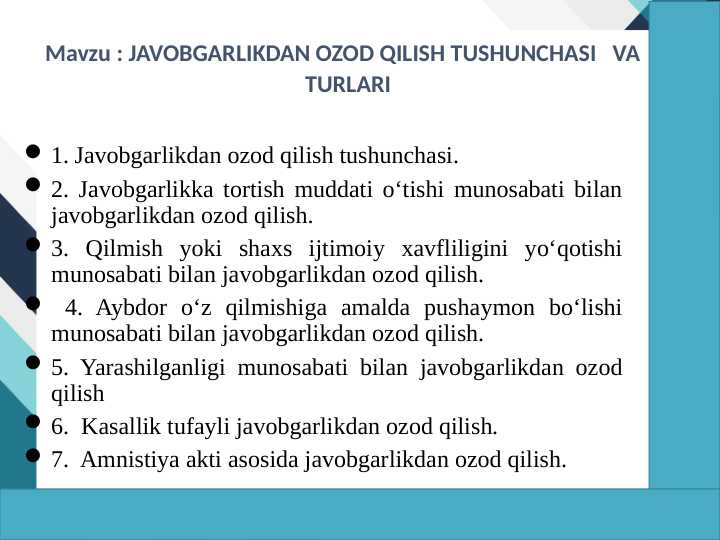 Mavzu : JAVOBGARLIKDAN OZOD QILISH TUSHUNCHASI VA TURLARI

- 1. Javobgarlikdan ozod qilish tushunchasi.
- 2. Javobgarlikka tortish muddati o‘tishi munosabati bilan javobgarlikdan ozod qilish.
- 3. Qilmish yoki shaxs ijtimoiy xavfliligini yo‘qotishi munosabati bilan javobgarlikdan ozod qilish.
- 4. Aybdor o‘z qilmishiga amalda pushaymon bo‘lishi munosabati bilan javobgarlikdan ozod qilish.
- 5. Yarashilganligi munosabati bilan javobgarlikdan ozod qilish
- 6. Kasallik tufayli javobgarlikdan ozod qilish.
- 7. Amnistiya akti asosida javobgarlikdan ozod qilish.